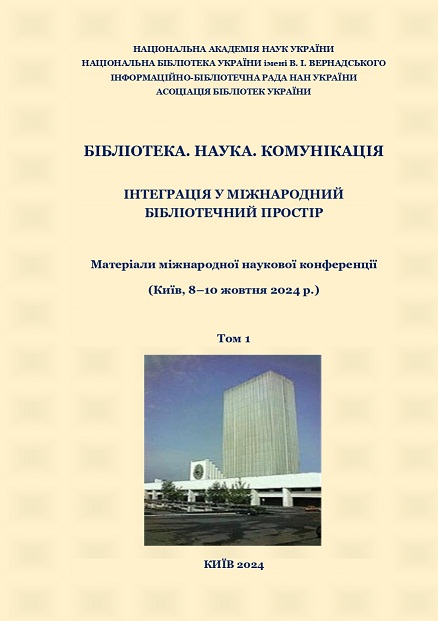 НАЦІОНАЛЬНА АКАДЕМІЯ НАУК УКРАЇНИ
НАЦІОНАЛЬНА БІБЛІОТЕКА УКРАЇНИ імені В. І. ВЕРНАДСЬКОГО
ІНФОРМАЦІЙНО-БІБЛІОТЕЧНА РАДА НАН УКРАЇНИ
АСОЦІАЦІЯ БІБЛІОТЕК УКРАЇНИ

БІБЛІОТЕКА. НАУКА. КОМУНІКАЦІЯ

ІНТЕГРАЦІЯ У МІЖНАРОДНИЙ БІБЛІОТЕЧНИЙ ПРОСТІР

Матеріали міжнародної наукової конференції

(Київ, 8–10 жовтня 2024 р.)

Том 1

КИЇВ 2024